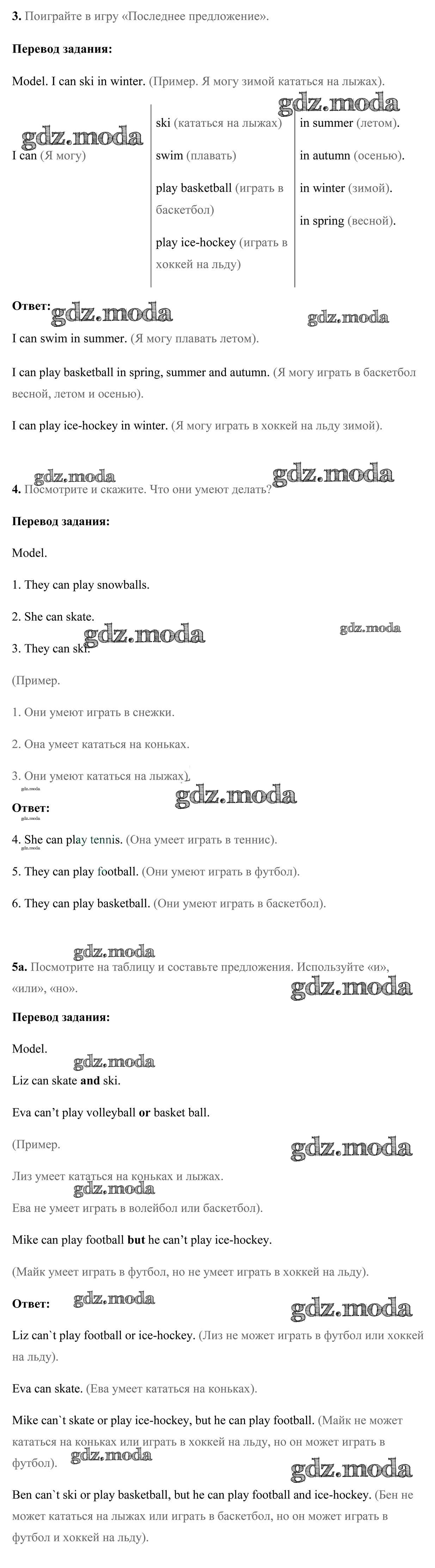 3. Поиграйте в игру «Последнее предложение».

Перевод задания:

Model. I can ski in winter. (Пример. Я могу зимой кататься на лыжах).

I can (Я могу)

ski (кататься на лыжах)

swim (плавать)

play basketball (играть в баскетбол)

play ice-hockey (играть в хоккей на льду)

in summer (летом).

in autumn (осенью).

in winter (зимой).

in spring (весной).

Ответ:

I can swim in summer. (Я могу плавать летом).

I can play basketball in spring, summer and autumn. (Я могу играть в баскетбол весной, летом и осенью).

I can play ice-hockey in winter. (Я могу играть в хоккей на льду зимой).

4. Посмотрите и скажите. Что они умеют делать?

Перевод задания:

Model.

1. They can play snowballs.

2. She can skate.

3. They can ski.

(Пример.

1. Они умеют играть в снежки.

2. Она умеет кататься на коньках.

3. Они умеют кататься на лыжах).

Ответ:

4. She can play tennis. (Она умеет играть в теннис).

5. They can play football. (Они умеют играть в футбол).

6. They can play basketball. (Они умеют играть в баскетбол).

5a. Посмотрите на таблицу и составьте предложения. Используйте «и», «или», «но».

Перевод задания:

Model.

Liz can skate and ski.

Eva can't play volleyball or basket ball.

(Пример.

Лиз умеет кататься на коньках и лыжах.

Ева не умеет играть в волейбол или баскетбол).

Mike can play football but he can't play ice-hockey.

(Майк умеет играть в футбол, но не умеет играть в хоккей на льду).

Ответ:

Liz can`t play football or ice-hockey. (Лиз не может играть в футбол или хоккей на льду).

Eva can skate. (Ева умеет кататься на коньках).

Mike can`t skate or play ice-hockey, but he can play football. (Майк не может кататься на коньках или играть в хоккей на льду, но он может играть в футбол).

Ben can`t ski or play basketball, but he can play football and ice-hockey. (Бен не может кататься на лыжах или играть в баскетбол, но он может играть в футбол и хоккей на льду).

gdz.moda